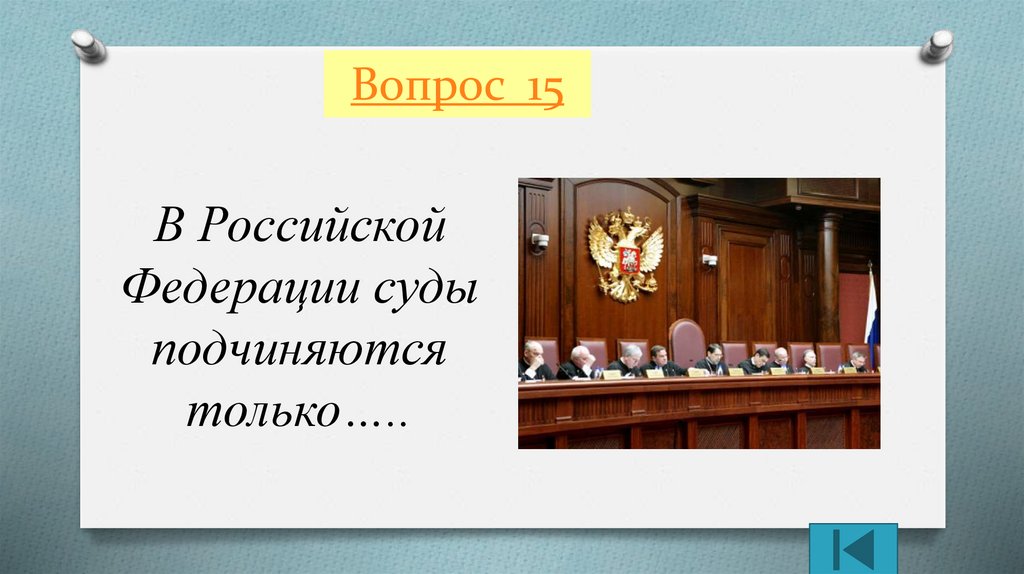 Вопрос 15

В Российской Федерации суды подчиняются только…..